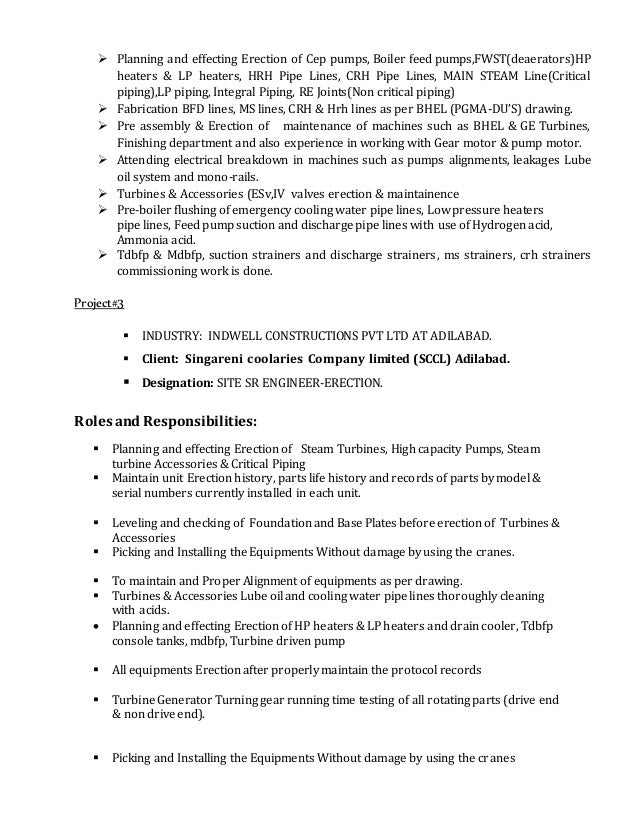 ➢ Planning and effecting Erection of Cep pumps, Boiler feed pumps,FWST(deaerators)HP heaters & LP heaters, HRH Pipe Lines, CRH Pipe Lines, MAIN STEAM Line(Critical piping),LP piping, Integral Piping, RE Joints(Non critical piping)
➢ Fabrication BFD lines, MS lines, CRH & Hrh lines as per BHEL (PGMA-DU'S) drawing.
➢ Pre assembly & Erection of maintenance of machines such as BHEL & GE Turbines, Finishing department and also experience in working with Gear motor & pump motor.
➢ Attending electrical breakdown in machines such as pumps alignments, leakages Lube oil system and mono-rails.
➢ Turbines & Accessories (ESv,IV valves erection & maintainence
➢ Pre-boiler flushing of emergency cooling water pipe lines, Low pressure heaters pipe lines, Feed pump suction and discharge pipe lines with use of Hydrogen acid, Ammonia acid.
➢ Tdbfp & Mdbfp, suction strainers and discharge strainers, ms strainers, crh strainers commissioning work is done.

Project#3

▪ INDUSTRY: INDWELL CONSTRUCTIONS PVT LTD AT ADILABAD.
▪ Client: Singareni coolaries Company limited (SCCL) Adilabad.
▪ Designation: SITE SR ENGINEER-ERECTION.

Roles and Responsibilities:

▪ Planning and effecting Erection of Steam Turbines, High capacity Pumps, Steam turbine Accessories & Critical Piping
▪ Maintain unit Erection history, parts life history and records of parts by model & serial numbers currently installed in each unit.

▪ Leveling and checking of Foundation and Base Plates before erection of Turbines & Accessories
▪ Picking and Installing the Equipments Without damage by using the cranes.

▪ To maintain and Proper Alignment of equipments as per drawing.
▪ Turbines & Accessories Lube oil and cooling water pipe lines thoroughly cleaning with acids.
• Planning and effecting Erection of HP heaters & LP heaters and drain cooler, Tdbfp console tanks, mdbfp, Turbine driven pump

▪ All equipments Erection after properly maintain the protocol records

▪ Turbine Generator Turning gear running time testing of all rotating parts (drive end & non drive end).

▪ Picking and Installing the Equipments Without damage by using the cranes